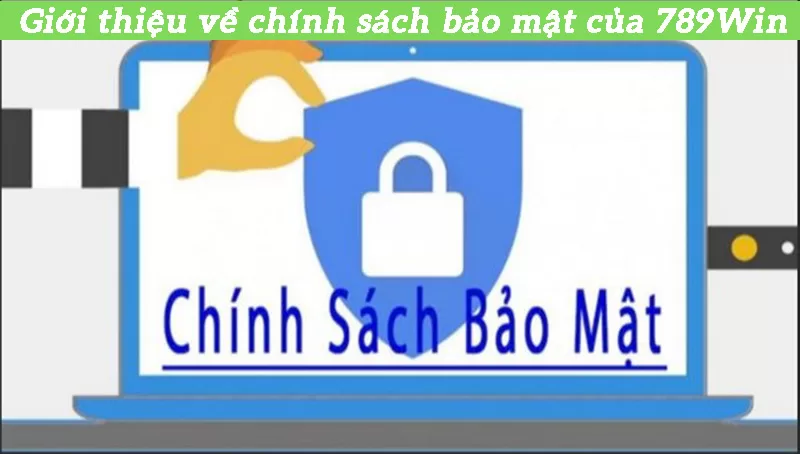 Giới thiệu về chính sách bảo mật của 789Win

Chính Sách Bảo Mật